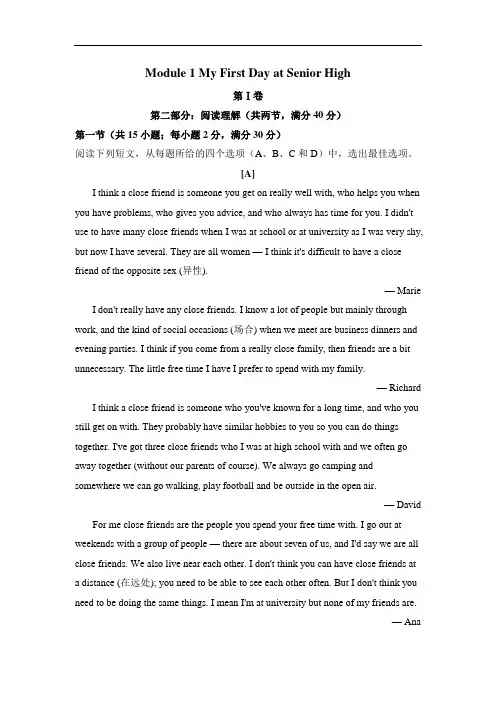 Module 1 My First Day at Senior High

第 I 卷

第二部分：阅读理解（共两节，满分 40 分）

第一节（共 15 小题；每小题 2 分，满分 30 分）

阅读下列短文，从每题所给的四个选项（A、B、C 和 D）中，选出最佳选项。

[A]

I think a close friend is someone you get on really well with, who helps you when you have problems, who gives you advice, and who always has time for you. I didn't use to have many close friends when I was at school or at university as I was very shy, but now I have several. They are all women — I think it's difficult to have a close friend of the opposite sex (异性).

— Marie

I don't really have any close friends. I know a lot of people but mainly through work, and the kind of social occasions (场合) when we meet are business dinners and evening parties. I think if you come from a really close family, then friends are a bit unnecessary. The little free time I have I prefer to spend with my family.

— Richard

I think a close friend is someone who you've known for a long time, and who you still get on with. They probably have similar hobbies to you so you can do things together. I've got three close friends who I was at high school with and we often go away together (without our parents of course). We always go camping and somewhere we can go walking, play football and be outside in the open air.

— David

For me close friends are the people you spend your free time with. I go out at weekends with a group of people — there are about seven of us, and I'd say we are all close friends. We also live near each other. I don't think you can have close friends at a distance (在远处); you need to be able to see each other often. But I don't think you need to be doing the same things. I mean I'm at university but none of my friends are.

— Ana